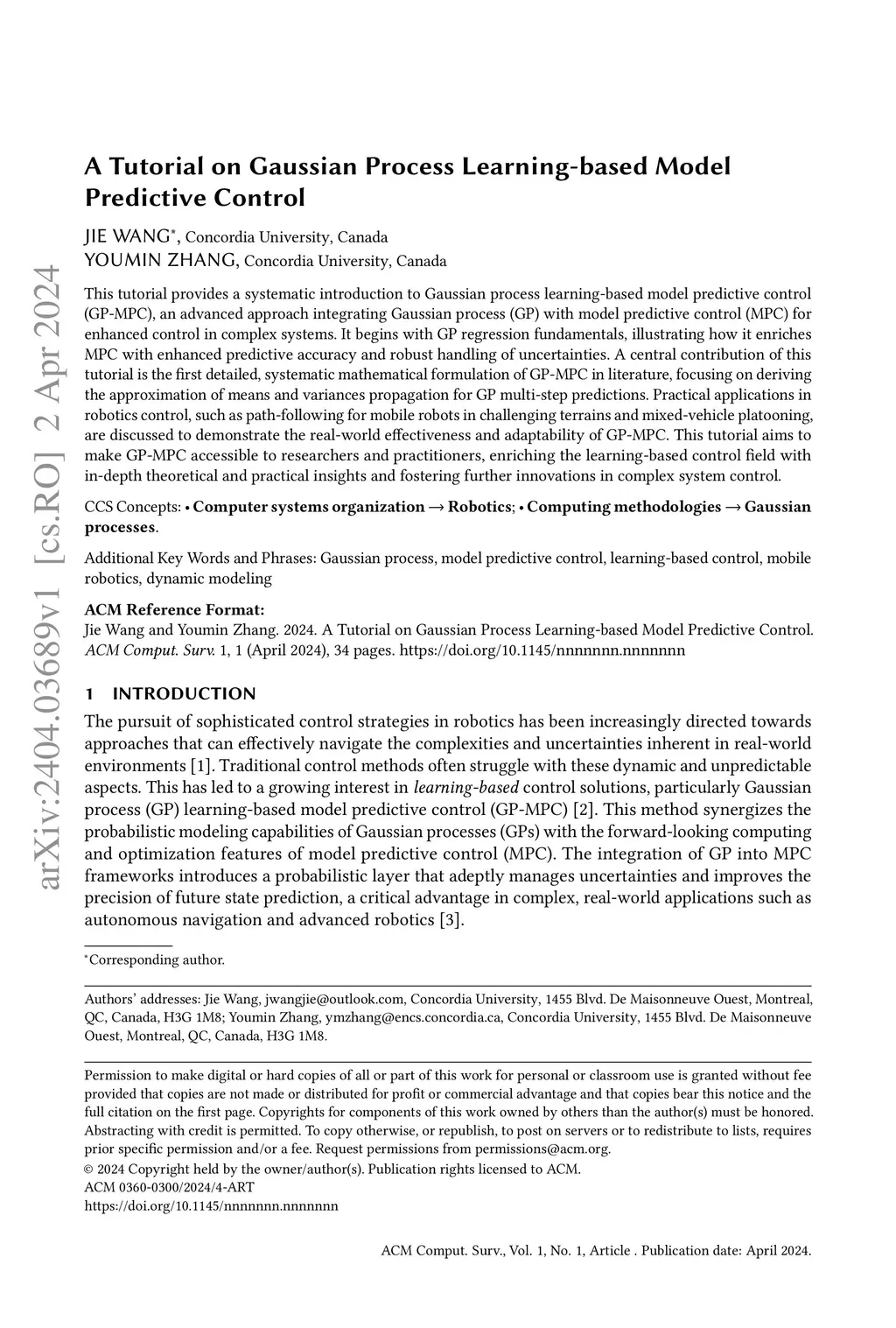 arXiv:2404.03689v1 [cs.RO] 2 Apr 2024

A Tutorial on Gaussian Process Learning-based Model Predictive Control

JIE WANG*, Concordia University, Canada
YOUMIN ZHANG, Concordia University, Canada

This tutorial provides a systematic introduction to Gaussian process learning-based model predictive control (GP-MPC), an advanced approach integrating Gaussian process (GP) with model predictive control (MPC) for enhanced control in complex systems. It begins with GP regression fundamentals, illustrating how it enriches MPC with enhanced predictive accuracy and robust handling of uncertainties. A central contribution of this tutorial is the first detailed, systematic mathematical formulation of GP-MPC in literature, focusing on deriving the approximation of means and variances propagation for GP multi-step predictions. Practical applications in robotics control, such as path-following for mobile robots in challenging terrains and mixed-vehicle platooning, are discussed to demonstrate the real-world effectiveness and adaptability of GP-MPC. This tutorial aims to make GP-MPC accessible to researchers and practitioners, enriching the learning-based control field with in-depth theoretical and practical insights and fostering further innovations in complex system control.

CCS Concepts: • Computer systems organization → Robotics; • Computing methodologies → Gaussian processes.

Additional Key Words and Phrases: Gaussian process, model predictive control, learning-based control, mobile robotics, dynamic modeling

ACM Reference Format:
Jie Wang and Youmin Zhang. 2024. A Tutorial on Gaussian Process Learning-based Model Predictive Control. ACM Comput. Surv. 1, 1 (April 2024), 34 pages. https://doi.org/10.1145/nnnnnnn.nnnnnnn

1 INTRODUCTION

The pursuit of sophisticated control strategies in robotics has been increasingly directed towards approaches that can effectively navigate the complexities and uncertainties inherent in real-world environments [1]. Traditional control methods often struggle with these dynamic and unpredictable aspects. This has led to a growing interest in learning-based control solutions, particularly Gaussian process (GP) learning-based model predictive control (GP-MPC) [2]. This method synergizes the probabilistic modeling capabilities of Gaussian processes (GPs) with the forward-looking computing and optimization features of model predictive control (MPC). The integration of GP into MPC frameworks introduces a probabilistic layer that adeptly manages uncertainties and improves the precision of future state prediction, a critical advantage in complex, real-world applications such as autonomous navigation and advanced robotics [3].

*Corresponding author.

Authors' addresses: Jie Wang, jwangjie@outlook.com, Concordia University, 1455 Blvd. De Maisonneuve Ouest, Montreal, QC, Canada, H3G 1M8; Youmin Zhang, ymzhang@encs.concordia.ca, Concordia University, 1455 Blvd. De Maisonneuve Ouest, Montreal, QC, Canada, H3G 1M8.

Permission to make digital or hard copies of all or part of this work for personal or classroom use is granted without fee provided that copies are not made or distributed for profit or commercial advantage and that copies bear this notice and the full citation on the first page. Copyrights for components of this work owned by others than the author(s) must be honored. Abstracting with credit is permitted. To copy otherwise, or republish, to post on servers or to redistribute to lists, requires prior specific permission and/or a fee. Request permissions from permissions@acm.org.
© 2024 Copyright held by the owner/author(s). Publication rights licensed to ACM.
ACM 0360-0300/2024/4-ART
https://doi.org/10.1145/nnnnnnn.nnnnnnn

ACM Comput. Surv., Vol. 1, No. 1, Article . Publication date: April 2024.